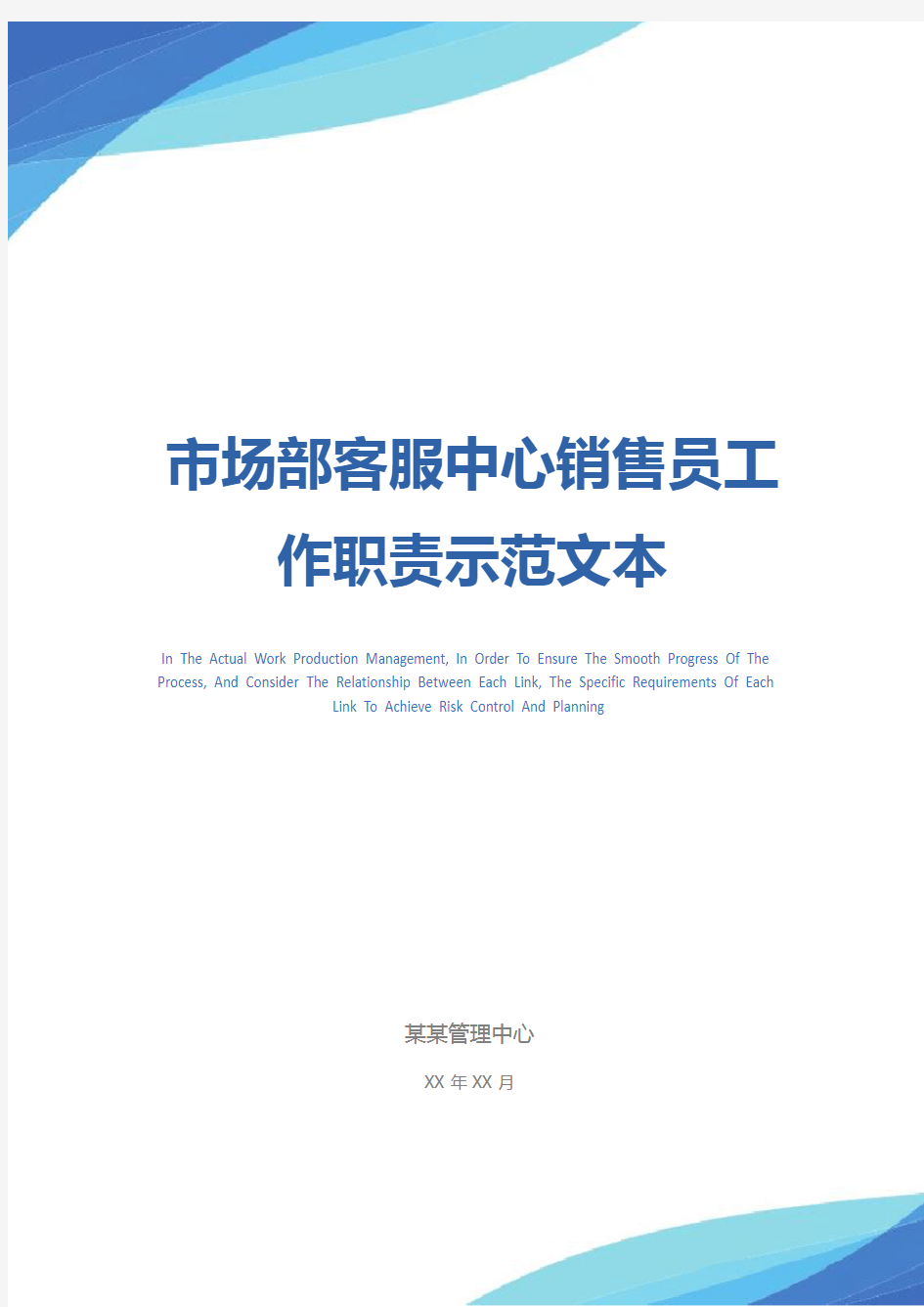 市场部客服中心销售员工作职责示范文本

In The Actual Work Production Management, In Order To Ensure The Smooth Progress Of The Process, And Consider The Relationship Between Each Link, The Specific Requirements Of Each Link To Achieve Risk Control And Planning

某某管理中心

XX 年 XX 月